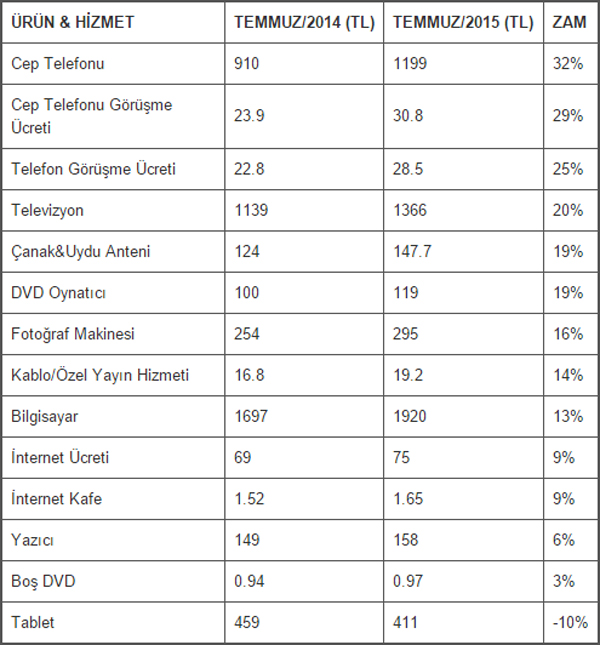 | ÜRÜN & HİZMET | TEMMUZ/2014 (TL) | TEMMUZ/2015 (TL) | ZAM |
|---|---|---|---|
| Cep Telefonu | 910 | 1199 | 32% |
| Cep Telefonu Görüşme Ücreti | 23.9 | 30.8 | 29% |
| Telefon Görüşme Ücreti | 22.8 | 28.5 | 25% |
| Televizyon | 1139 | 1366 | 20% |
| Çanak&Uydu Anteni | 124 | 147.7 | 19% |
| DVD Oynatıcı | 100 | 119 | 19% |
| Fotoğraf Makinesi | 254 | 295 | 16% |
| Kablo/Özel Yayın Hizmeti | 16.8 | 19.2 | 14% |
| Bilgisayar | 1697 | 1920 | 13% |
| İnternet Ücreti | 69 | 75 | 9% |
| İnternet Kafe | 1.52 | 1.65 | 9% |
| Yazıcı | 149 | 158 | 6% |
| Boş DVD | 0.94 | 0.97 | 3% |
| Tablet | 459 | 411 | -10% |